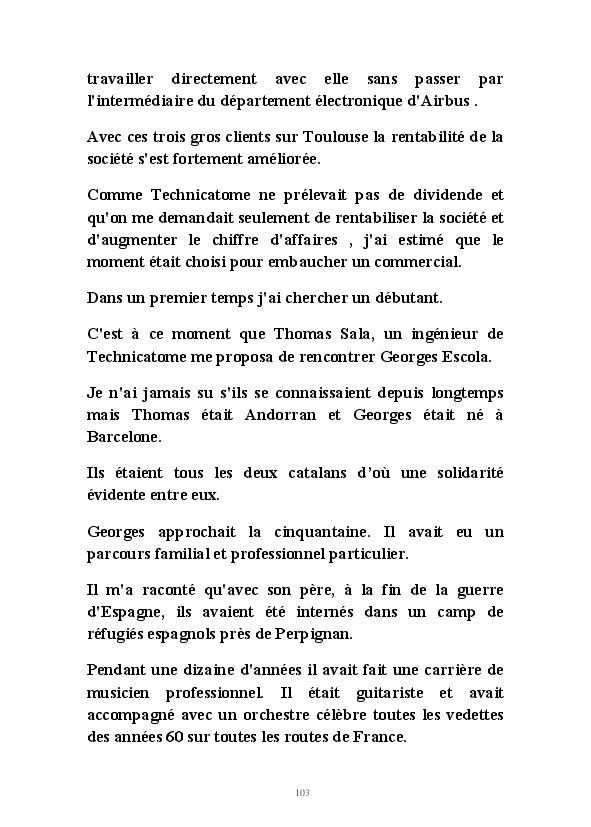 travailler directement avec elle sans passer par l'intermédiaire du département électronique d'Airbus .

Avec ces trois gros clients sur Toulouse la rentabilité de la société s'est fortement améliorée.

Comme Technicatome ne prélevait pas de dividende et qu'on me demandait seulement de rentabiliser la société et d'augmenter le chiffre d'affaires , j'ai estimé que le moment était choisi pour embaucher un commercial.

Dans un premier temps j'ai chercher un débutant.

C'est à ce moment que Thomas Sala, un ingénieur de Technicatome me proposa de rencontrer Georges Escola.

Je n'ai jamais su s'ils se connaissaient depuis longtemps mais Thomas était Andorran et Georges était né à Barcelone.

Ils étaient tous les deux catalans d'où une solidarité évidente entre eux.

Georges approchait la cinquantaine. Il avait eu un parcours familial et professionnel particulier.

Il m'a raconté qu'avec son père, à la fin de la guerre d'Espagne, ils avaient été internés dans un camp de réfugiés espagnols près de Perpignan.

Pendant une dizaine d'années il avait fait une carrière de musicien professionnel. Il était guitariste et avait accompagné avec un orchestre célèbre toutes les vedettes des années 60 sur toutes les routes de France.

103